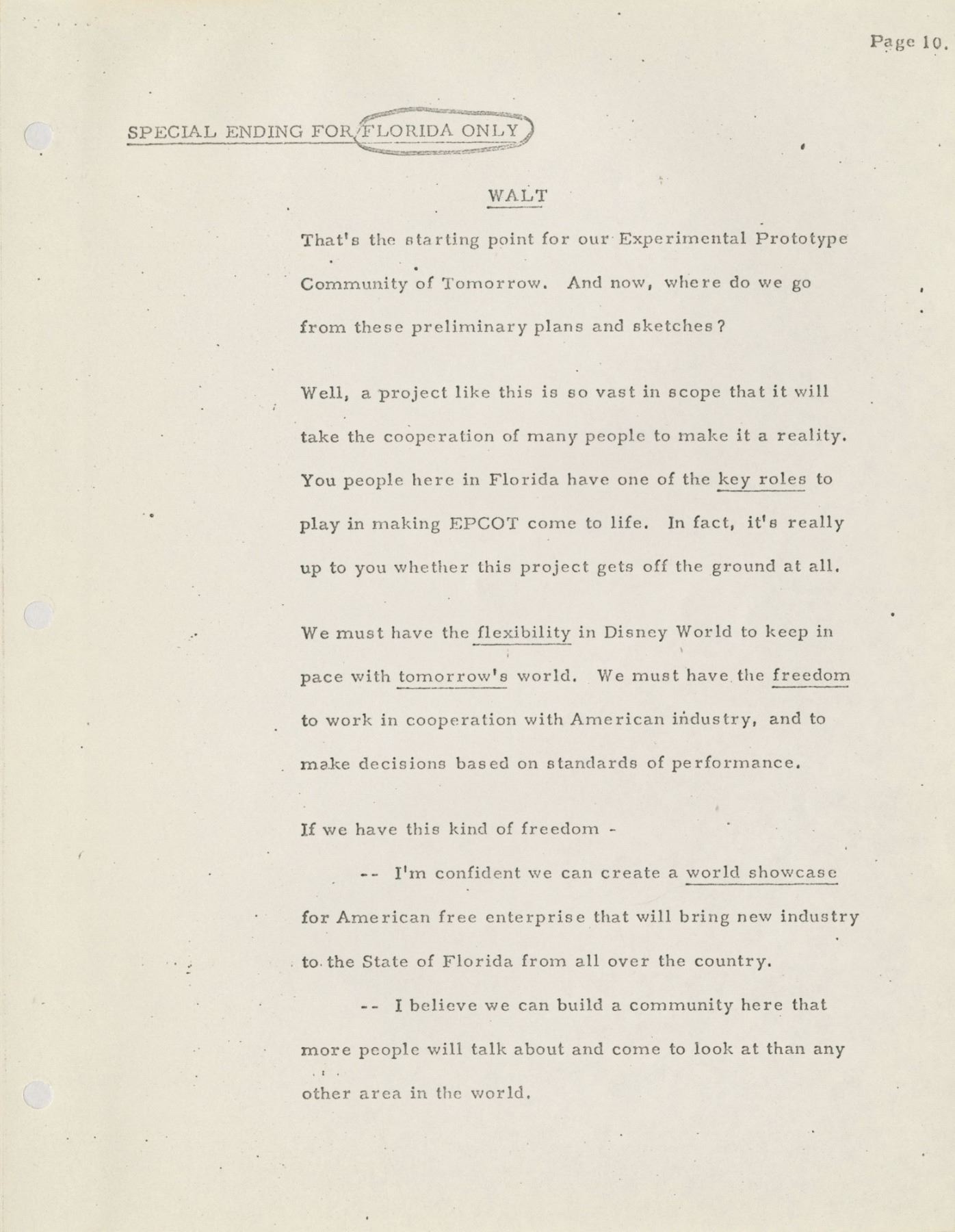 Page 10.

SPECIAL ENDING FOR FLORIDA ONLY

WALT

That's the starting point for our Experimental Prototype Community of Tomorrow. And now, where do we go from these preliminary plans and sketches?

Well, a project like this is so vast in scope that it will take the cooperation of many people to make it a reality. You people here in Florida have one of the key roles to play in making EPCOT come to life. In fact, it's really up to you whether this project gets off the ground at all.

We must have the flexibility in Disney World to keep in pace with tomorrow's world. We must have the freedom to work in cooperation with American industry, and to make decisions based on standards of performance.

If we have this kind of freedom -

-- I'm confident we can create a world showcase for American free enterprise that will bring new industry to the State of Florida from all over the country.

-- I believe we can build a community here that more people will talk about and come to look at than any other area in the world.